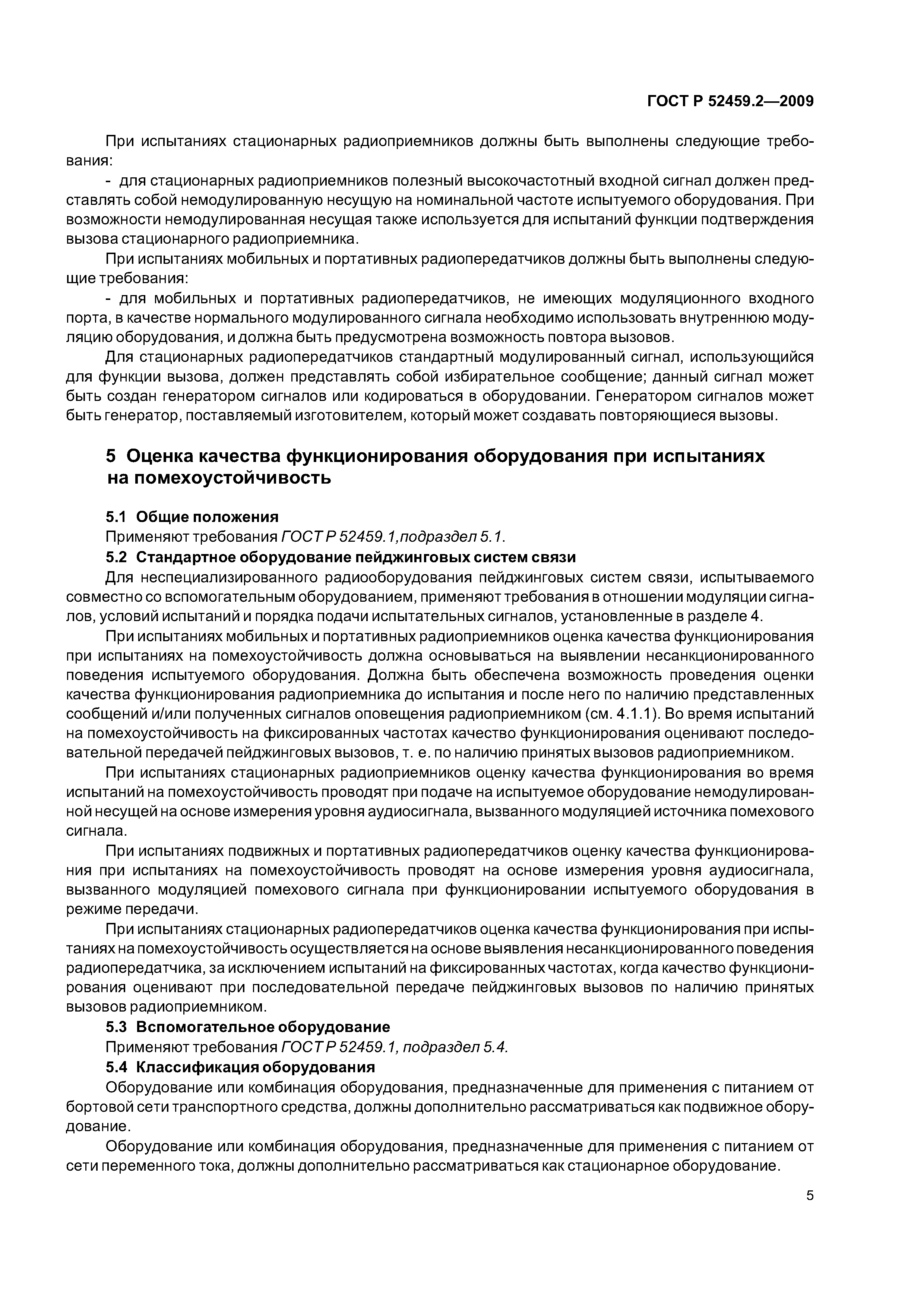 ГОСТ Р 52459.2—2009

При испытаниях стационарных радиоприемников должны быть выполнены следующие требования:

- для стационарных радиоприемников полезный высокочастотный входной сигнал должен представлять собой немодулированную несущую на номинальной частоте испытуемого оборудования. При возможности немодулированная несущая также используется для испытаний функции подтверждения вызова стационарного радиоприемника.

При испытаниях мобильных и портативных радиопередатчиков должны быть выполнены следующие требования:

- для мобильных и портативных радиопередатчиков, не имеющих модуляционного входного порта, в качестве нормального модулированного сигнала необходимо использовать внутреннюю модуляцию оборудования, и должна быть предусмотрена возможность повтора вызовов.

Для стационарных радиопередатчиков стандартный модулированный сигнал, использующийся для функции вызова, должен представлять собой избирательное сообщение; данный сигнал может быть создан генератором сигналов или кодироваться в оборудовании. Генератором сигналов может быть генератор, поставляемый изготовителем, который может создавать повторяющиеся вызовы.

5 Оценка качества функционирования оборудования при испытаниях на помехоустойчивость

5.1 Общие положения

Применяют требования ГОСТ Р 52459.1,подраздел 5.1.

5.2 Стандартное оборудование пейджинговых систем связи

Для неспециализированного радиооборудования пейджинговых систем связи, испытываемого совместно со вспомогательным оборудованием, применяют требования в отношении модуляции сигналов, условий испытаний и порядка подачи испытательных сигналов, установленные в разделе 4.

При испытаниях мобильных и портативных радиоприемников оценка качества функционирования при испытаниях на помехоустойчивость должна основываться на выявлении несанкционированного поведения испытуемого оборудования. Должна быть обеспечена возможность проведения оценки качества функционирования радиоприемника до испытания и после него по наличию представленных сообщений и/или полученных сигналов оповещения радиоприемником (см. 4.1.1). Во время испытаний на помехоустойчивость на фиксированных частотах качество функционирования оценивают последовательной передачей пейджинговых вызовов, т. е. по наличию принятых вызовов радиоприемником.

При испытаниях стационарных радиоприемников оценку качества функционирования во время испытаний на помехоустойчивость проводят при подаче на испытуемое оборудование немодулированной несущей на основе измерения уровня аудиосигнала, вызванного модуляцией источника помехового сигнала.

При испытаниях подвижных и портативных радиопередатчиков оценку качества функционирования при испытаниях на помехоустойчивость проводят на основе измерения уровня аудиосигнала, вызванного модуляцией помехового сигнала при функционировании испытуемого оборудования в режиме передачи.

При испытаниях стационарных радиопередатчиков оценка качества функционирования при испытаниях на помехоустойчивость осуществляется на основе выявления несанкционированного поведения радиопередатчика, за исключением испытаний на фиксированных частотах, когда качество функционирования оценивают при последовательной передаче пейджинговых вызовов по наличию принятых вызовов радиоприемником.

5.3 Вспомогательное оборудование

Применяют требования ГОСТ Р 52459.1, подраздел 5.4.

5.4 Классификация оборудования

Оборудование или комбинация оборудования, предназначенные для применения с питанием от бортовой сети транспортного средства, должны дополнительно рассматриваться как подвижное оборудование.

Оборудование или комбинация оборудования, предназначенные для применения с питанием от сети переменного тока, должны дополнительно рассматриваться как стационарное оборудование.

5